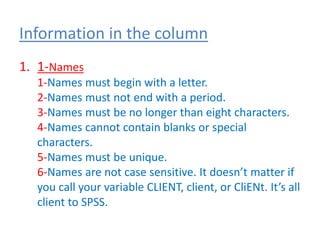 Information in the column

1. 1-Names
1-Names must begin with a letter.
2-Names must not end with a period.
3-Names must be no longer than eight characters.
4-Names cannot contain blanks or special characters.
5-Names must be unique.
6-Names are not case sensitive. It doesn't matter if you call your variable CLIENT, client, or CliENt. It's all client to SPSS.